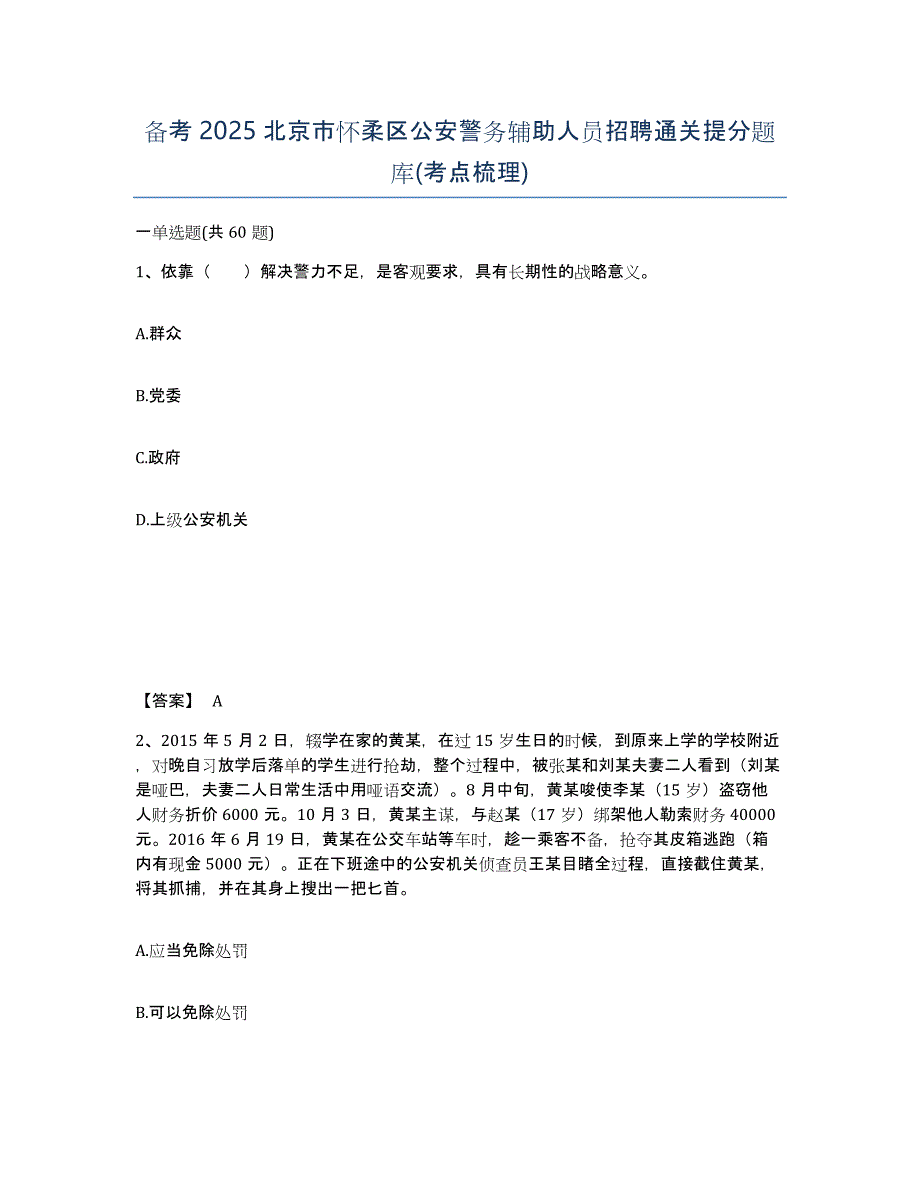 备考 2025 北京市怀柔区公安警务辅助人员招聘通关提分题库(考点梳理)

一单选题(共 60 题)

1、依靠（　　）解决警力不足，是客观要求，具有长期性的战略意义。

A.群众

B.党委

C.政府

D.上级公安机关

【答案】 A

2、2015 年 5 月 2 日，辍学在家的黄某，在过 15 岁生日的时候，到原来上学的学校附近，对晚自习放学后落单的学生进行抢劫，整个过程中，被张某和刘某夫妻二人看到（刘某是哑巴，夫妻二人日常生活中用哑语交流）。8 月中旬，黄某唆使李某（15 岁）盗窃他人财务折价 6000 元。10 月 3 日，黄某主谋，与赵某（17 岁）绑架他人勒索财务 40000 元。2016 年 6 月 19 日，黄某在公交车站等车时，趁一乘客不备，抢夺其皮箱逃跑（箱内有现金 5000 元）。正在下班途中的公安机关侦查员王某目睹全过程，直接截住黄某，将其抓捕，并在其身上搜出一把匕首。

A.应当免除处罚

B.可以免除处罚